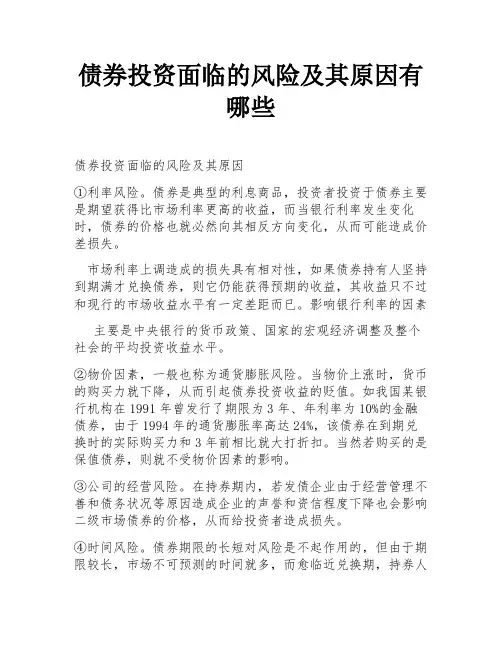 债券投资面临的风险及其原因有哪些

债券投资面临的风险及其原因

①利率风险。债券是典型的利息商品，投资者投资于债券主要是期望获得比市场利率更高的收益，而当银行利率发生变化时，债券的价格也就必然向其相反方向变化，从而可能造成价差损失。

市场利率上调造成的损失具有相对性，如果债券持有人坚持到期满才兑换债券，则它仍能获得预期的收益，其收益只不过和现行的市场收益水平有一定差距而已。影响银行利率的因素

主要是中央银行的货币政策、国家的宏观经济调整及整个社会的平均投资收益水平。

②物价因素，一般也称为通货膨胀风险。当物价上涨时，货币的购买力就下降，从而引起债券投资收益的贬值。如我国某银行机构在 1991 年曾发行了期限为 3 年、年利率为 10%的金融债券，由于 1994 年的通货膨胀率高达 24%，该债券在到期兑换时的实际购买力和 3 年前相比就大打折扣。当然若购买的是保值债券，则就不受物价因素的影响。

③公司的经营风险。在持券期内，若发债企业由于经营管理不善和债务状况等原因造成企业的声誉和资信程度下降也会影响二级市场债券的价格，从而给投资者造成损失。

④时间风险。债券期限的长短对风险是不起作用的，但由于期限较长，市场不可预测的时间就多，而愈临近兑换期，持券人